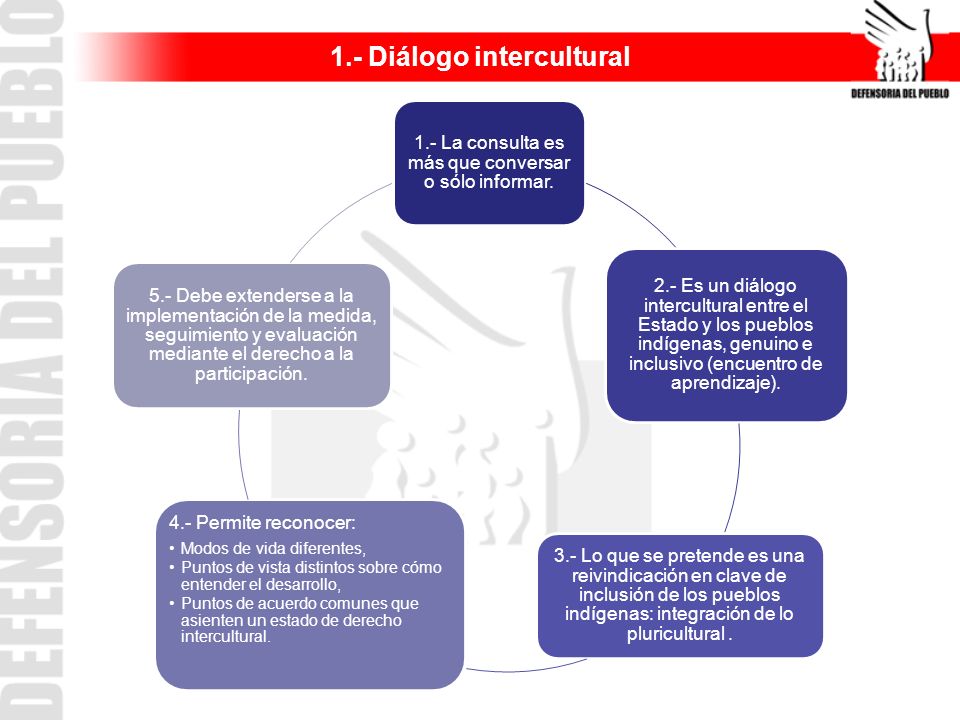 DEFENSORIA DEL PUEBLO

1.- Diálogo intercultural

DEFENSORIA DEL PUEBLO

1.- La consulta es más que conversar o sólo informar.

2.- Es un diálogo intercultural entre el Estado y los pueblos indígenas, genuino e inclusivo (encuentro de aprendizaje).

3.- Lo que se pretende es una reivindicación en clave de inclusión de los pueblos indígenas: integración de lo pluricultural .

4.- Permite reconocer:
• Modos de vida diferentes,
• Puntos de vista distintos sobre cómo entender el desarrollo,
• Puntos de acuerdo comunes que asienten un estado de derecho intercultural.

5.- Debe extenderse a la implementación de la medida, seguimiento y evaluación mediante el derecho a la participación.